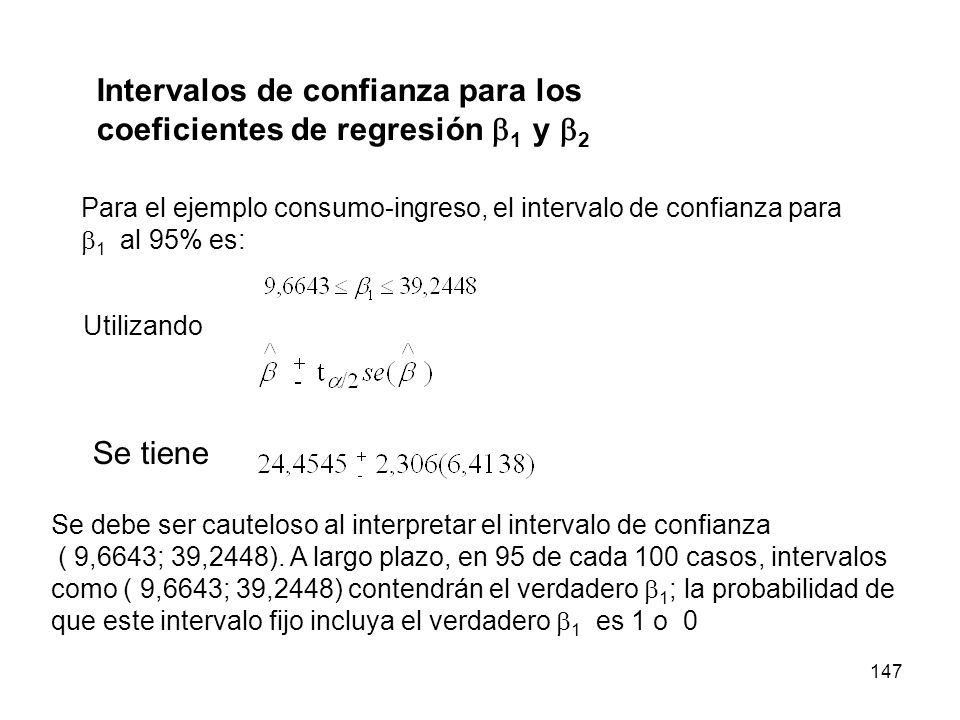 Intervalos de confianza para los coeficientes de regresión $\beta_1$ y $\beta_2$

Para el ejemplo consumo-ingreso, el intervalo de confianza para $\beta_1$ al 95% es:

$9,6643 \leq \beta_1 \leq 39,2448$

Utilizando

$\hat{\beta} \pm t_{\alpha/2} se(\hat{\beta})$

Se tiene

$24,4545 \pm 2,306(6,4138)$

Se debe ser cauteloso al interpretar el intervalo de confianza ( 9,6643; 39,2448). A largo plazo, en 95 de cada 100 casos, intervalos como ( 9,6643; 39,2448) contendrán el verdadero $\beta_1$; la probabilidad de que este intervalo fijo incluya el verdadero $\beta_1$ es 1 o 0

147